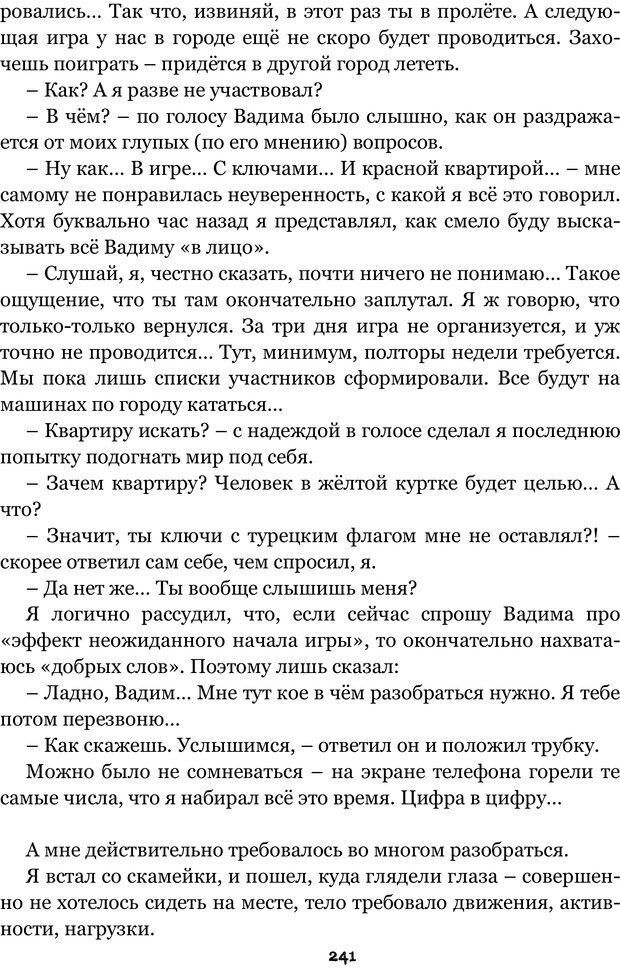 ровались... Так что, извиняй, в этот раз ты в пролёте. А следующая игра у нас в городе ещё не скоро будет проводиться. Захочешь поиграть – придётся в другой город лететь.

– Как? А я разве не участвовал?

– В чём? – по голосу Вадима было слышно, как он раздражается от моих глупых (по его мнению) вопросов.

– Ну как... В игре... С ключами... И красной квартирой... – мне самому не понравилась неуверенность, с какой я всё это говорил. Хотя буквально час назад я представлял, как смело буду высказывать всё Вадиму «в лицо».

– Слушай, я, честно сказать, почти ничего не понимаю... Такое ощущение, что ты там окончательно заплутал. Я ж говорю, что только-только вернулся. За три дня игра не организуется, и уж точно не проводится... Тут, минимум, полторы недели требуется. Мы пока лишь списки участников сформировали. Все будут на машинах по городу кататься...

– Квартиру искать? – с надеждой в голосе сделал я последнюю попытку подогнать мир под себя.

– Зачем квартиру? Человек в жёлтой куртке будет целью... А что?

– Значит, ты ключи с турецким флагом мне не оставлял?! – скорее ответил сам себе, чем спросил, я.

– Да нет же... Ты вообще слышишь меня?

Я логично рассудил, что, если сейчас спрошу Вадима про «эффект неожиданного начала игры», то окончательно нахватаюсь «добрых слов». Поэтому лишь сказал:

– Ладно, Вадим... Мне тут кое в чём разобраться нужно. Я тебе потом перезвоню...

– Как скажешь. Услышимся, – ответил он и положил трубку.

Можно было не сомневаться – на экране телефона горели те самые числа, что я набирал всё это время. Цифра в цифру...

А мне действительно требовалось во многом разобраться.

Я встал со скамейки, и пошел, куда глядели глаза – совершенно не хотелось сидеть на месте, тело требовало движения, активности, нагрузки.

241